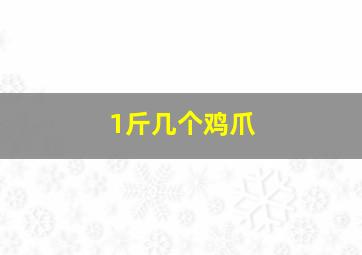 1斤几个鸡爪